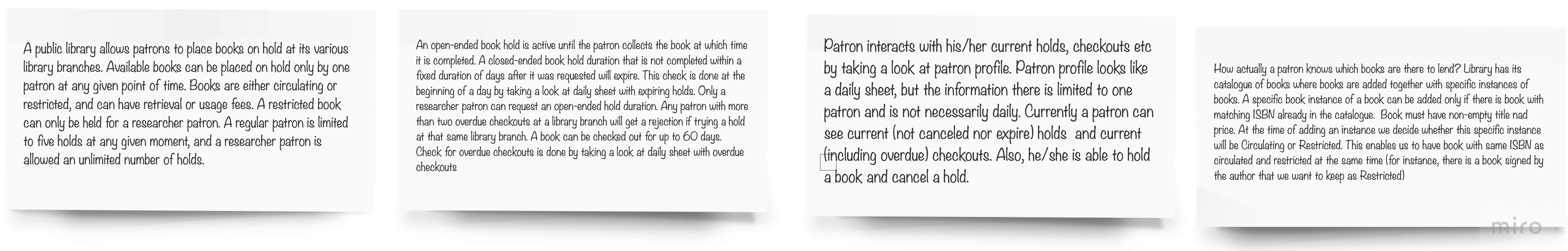 A public library allows patrons to place books on hold at its various library branches. Available books can be placed on hold only by one patron at any given point of time. Books are either circulating or restricted, and can have retrieval or usage fees. A restricted book can only be held for a researcher patron. A regular patron is limited to five holds at any given moment, and a researcher patron is allowed an unlimited number of holds.

An open-ended book hold is active until the patron collects the book at which time it is completed. A closed-ended book hold duration that is not completed within a fixed duration of days after it was requested will expire. This check is done at the beginning of a day by taking a look at daily sheet with expiring holds. Only a researcher patron can request an open-ended hold duration. Any patron with more than two overdue checkouts at a library branch will get a rejection if trying a hold at that same library branch. A book can be checked out for up to 60 days. Check for overdue checkouts is done by taking a look at daily sheet with overdue checkouts

Patron interacts with his/her current holds, checkouts etc by taking a look at patron profile. Patron profile looks like a daily sheet, but the information there is limited to one patron and is not necessarily daily. Currently a patron can see current (not canceled nor expire) holds and current (including overdue) checkouts. Also, he/she is able to hold a book and cancel a hold.

How actually a patron knows which books are there to lend? Library has its catalogue of books where books are added together with specific instances of books. A specific book instance of a book can be added only if there is book with matching ISBN already in the catalogue. Book must have non-empty title nad price. At the time of adding an instance we decide whether this specific instance will be Circulating or Restricted. This enables us to have book with same ISBN as circulated and restricted at the same time (for instance, there is a book signed by the author that we want to keep as Restricted)

miro